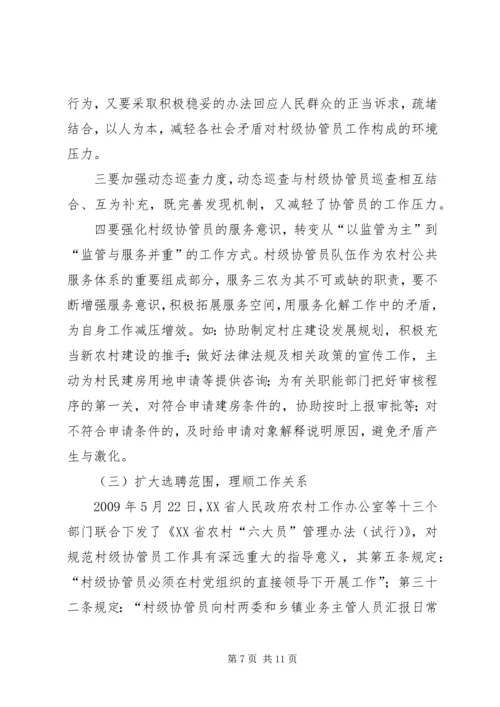 行为，又要采取积极稳妥的办法回应人民群众的正当诉求，疏堵结合，以人为本，减轻各社会矛盾对村级协管员工作构成的环境压力。

三要加强动态巡查力度，动态巡查与村级协管员巡查相互结合、互为补充，既完善发现机制，又减轻了协管员的工作压力。

四要强化村级协管员的服务意识，转变从“以监管为主”到“监管与服务并重”的工作方式。村级协管员队伍作为农村公共服务体系的重要组成部分，服务三农为其不可或缺的职责，要不断增强服务意识，积极拓展服务空间，用服务化解工作中的矛盾，为自身工作减压增效。如：协助制定村庄建设发展规划，积极充当新农村建设的推手；做好法律法规及相关政策的宣传工作，主动为村民建房用地申请等提供咨询；为有关职能部门把好审核程序的第一关，对符合申请建房条件的，协助按时上报审批等；对不符合申请条件的，及时给申请对象解释说明原因，避免矛盾产生与激化。

（三）扩大选聘范围，理顺工作关系

2009 年 5 月 22 日，XX 省人民政府农村工作办公室等十三个部门联合下发了《XX 省农村“六大员”管理办法（试行）》，对规范村级协管员工作具有深远重大的指导意义，其第五条规定：“村级协管员必须在村党组织的直接领导下开展工作”；第三十二条规定：“村级协管员向村两委和乡镇业务主管人员汇报日常

第 7 页 共 11 页